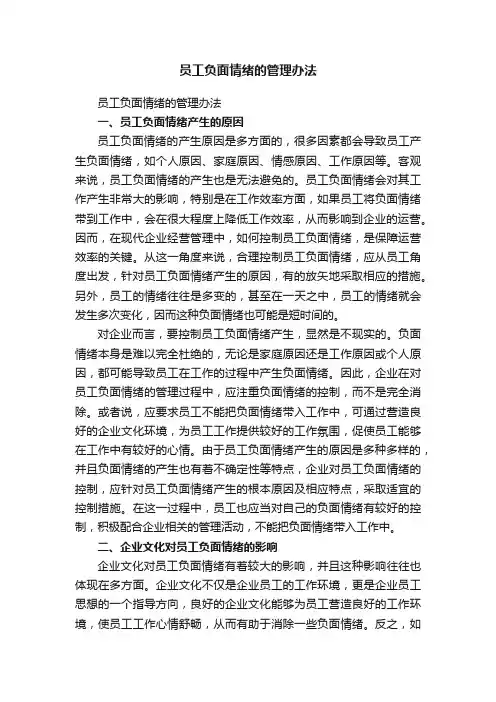 员工负面情绪的管理办法

员工负面情绪的管理办法

一、员工负面情绪产生的原因

员工负面情绪的产生原因是多方面的，很多因素都会导致员工产生负面情绪，如个人原因、家庭原因、情感原因、工作原因等。客观来说，员工负面情绪的产生也是无法避免的。员工负面情绪会对其工作产生非常大的影响，特别是在工作效率方面，如果员工将负面情绪带到工作中，会在很大程度上降低工作效率，从而影响到企业的运营。因而，在现代企业经营管理中，如何控制员工负面情绪，是保障运营效率的关键。从这一角度来说，合理控制员工负面情绪，应从员工角度出发，针对员工负面情绪产生的原因，有的放矢地采取相应的措施。另外，员工的情绪往往是多变的，甚至在一天之中，员工的情绪就会发生多次变化，因而这种负面情绪也可能是短时间的。

对企业而言，要控制员工负面情绪产生，显然是不现实的。负面情绪本身是难以完全杜绝的，无论是家庭原因还是工作原因或个人原因，都可能导致员工在工作的过程中产生负面情绪。因此，企业在对员工负面情绪的管理过程中，应注重负面情绪的控制，而不是完全消除。或者说，应要求员工不能把负面情绪带入工作中，可通过营造良好的企业文化环境，为员工工作提供较好的工作氛围，促使员工能够在工作中有较好的心情。由于员工负面情绪产生的原因是多种多样的，并且负面情绪的产生也有着不确定性等特点，企业对员工负面情绪的控制，应针对员工负面情绪产生的根本原因及相应特点，采取适宜的控制措施。在这一过程中，员工也应当对自己的负面情绪有较好的控制，积极配合企业相关的管理活动，不能把负面情绪带入工作中。

二、企业文化对员工负面情绪的影响

企业文化对员工负面情绪有着较大的影响，并且这种影响往往也体现在多方面。企业文化不仅是企业员工的工作环境，更是企业员工思想的一个指导方向，良好的企业文化能够为员工营造良好的工作环境，使员工工作心情舒畅，从而有助于消除一些负面情绪。反之，如